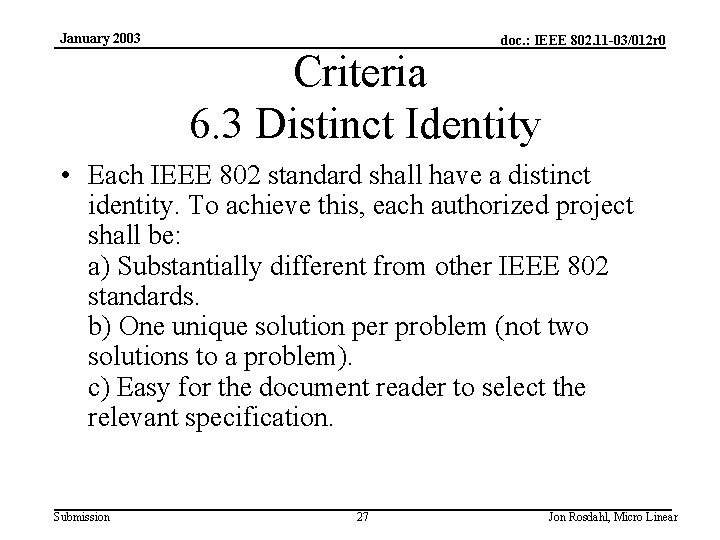 January 2003

doc.: IEEE 802.11-03/012r0

Criteria
6.3 Distinct Identity

• Each IEEE 802 standard shall have a distinct identity. To achieve this, each authorized project shall be:
a) Substantially different from other IEEE 802 standards.
b) One unique solution per problem (not two solutions to a problem).
c) Easy for the document reader to select the relevant specification.

Submission

27

Jon Rosdahl, Micro Linear